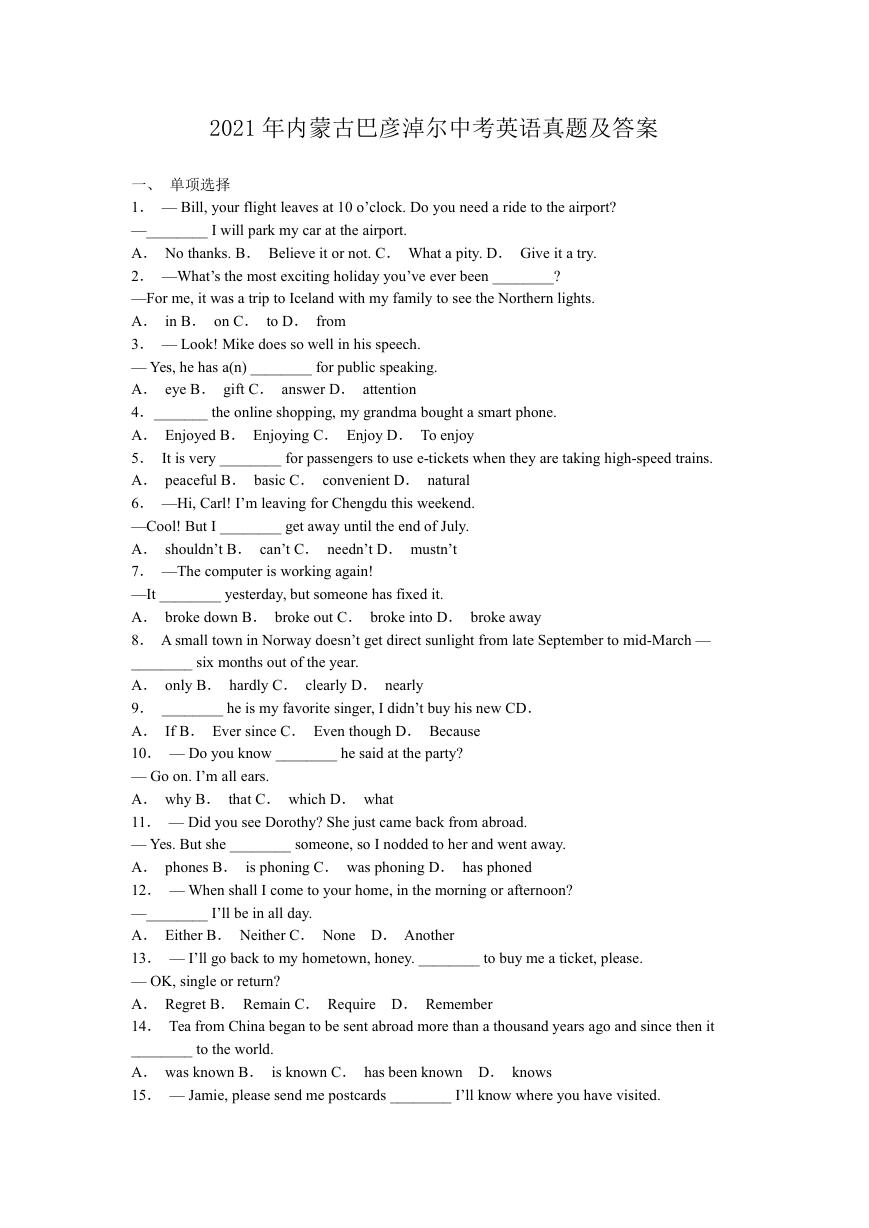 2021 年内蒙古巴彦淖尔中考英语真题及答案

一、 单项选择

1． — Bill, your flight leaves at 10 o'clock. Do you need a ride to the airport?
—________ I will park my car at the airport.
A． No thanks. B． Believe it or not. C． What a pity. D． Give it a try.

2． —What's the most exciting holiday you've ever been ________?
—For me, it was a trip to Iceland with my family to see the Northern lights.
A． in B． on C． to D． from

3． — Look! Mike does so well in his speech.
— Yes, he has a(n) ________ for public speaking.
A． eye B． gift C． answer D． attention

4． _______ the online shopping, my grandma bought a smart phone.
A． Enjoyed B． Enjoying C． Enjoy D． To enjoy

5． It is very ________ for passengers to use e-tickets when they are taking high-speed trains.
A． peaceful B． basic C． convenient D． natural

6． —Hi, Carl! I'm leaving for Chengdu this weekend.
—Cool! But I ________ get away until the end of July.
A． shouldn't B． can't C． needn't D． mustn't

7． —The computer is working again!
—It ________ yesterday, but someone has fixed it.
A． broke down B． broke out C． broke into D． broke away

8． A small town in Norway doesn't get direct sunlight from late September to mid-March — ________ six months out of the year.
A． only B． hardly C． clearly D． nearly

9． ________ he is my favorite singer, I didn't buy his new CD.
A． If B． Ever since C． Even though D． Because

10． — Do you know ________ he said at the party?
— Go on. I'm all ears.
A． why B． that C． which D． what

11． — Did you see Dorothy? She just came back from abroad.
— Yes. But she ________ someone, so I nodded to her and went away.
A． phones B． is phoning C． was phoning D． has phoned

12． — When shall I come to your home, in the morning or afternoon?
—________ I'll be in all day.
A． Either B． Neither C． None D． Another

13． — I'll go back to my hometown, honey. ________ to buy me a ticket, please.
— OK, single or return?
A． Regret B． Remain C． Require D． Remember

14． Tea from China began to be sent abroad more than a thousand years ago and since then it ________ to the world.
A． was known B． is known C． has been known D． knows

15． — Jamie, please send me postcards ________ I'll know where you have visited.